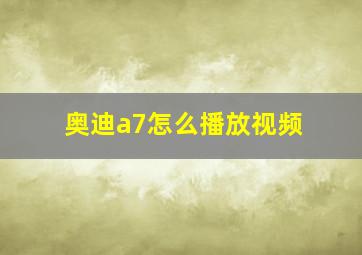 奥迪a7怎么播放视频